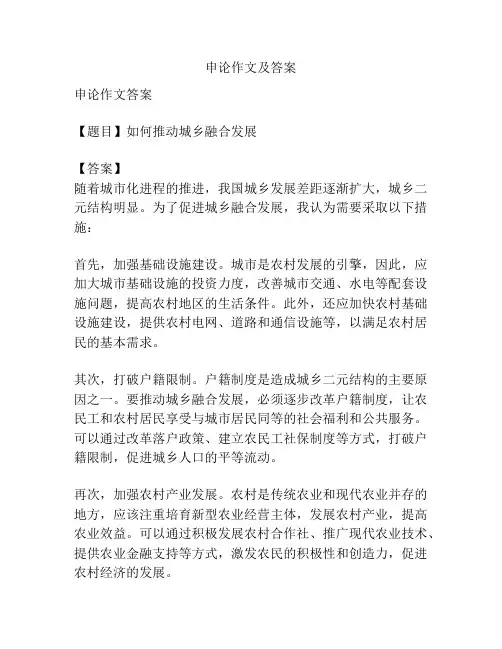 申论作文及答案

申论作文答案

【题目】如何推动城乡融合发展

【答案】
随着城市化进程的推进，我国城乡发展差距逐渐扩大，城乡二元结构明显。为了促进城乡融合发展，我认为需要采取以下措施：

首先，加强基础设施建设。城市是农村发展的引擎，因此，应加大城市基础设施的投资力度，改善城市交通、水电等配套设施问题，提高农村地区的生活条件。此外，还应加快农村基础设施建设，提供农村电网、道路和通信设施等，以满足农村居民的基本需求。

其次，打破户籍限制。户籍制度是造成城乡二元结构的主要原因之一。要推动城乡融合发展，必须逐步改革户籍制度，让农民工和农村居民享受与城市居民同等的社会福利和公共服务。可以通过改革落户政策、建立农民工社保制度等方式，打破户籍限制，促进城乡人口的平等流动。

再次，加强农村产业发展。农村是传统农业和现代农业并存的地方，应该注重培育新型农业经营主体，发展农村产业，提高农业效益。可以通过积极发展农村合作社、推广现代农业技术、提供农业金融支持等方式，激发农民的积极性和创造力，促进农村经济的发展。